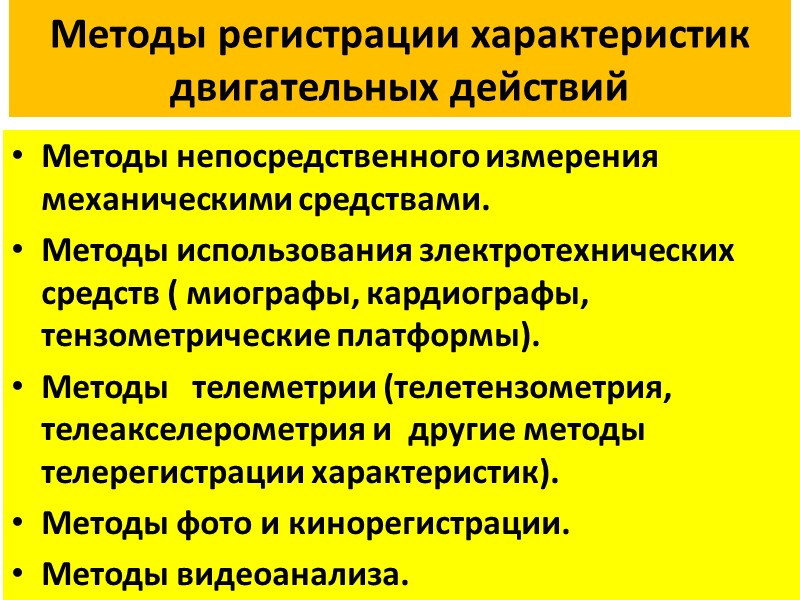 Методы регистрации характеристик двигательных действий

• Методы непосредственного измерения механическими средствами.
• Методы использования злектротехнических средств ( миографы, кардиографы, тензометрические платформы).
• Методы телеметрии (телетензометрия, телеакселерометрия и другие методы телерегистрации характеристик).
• Методы фото и кинорегистрации.
• Методы видеоанализа.